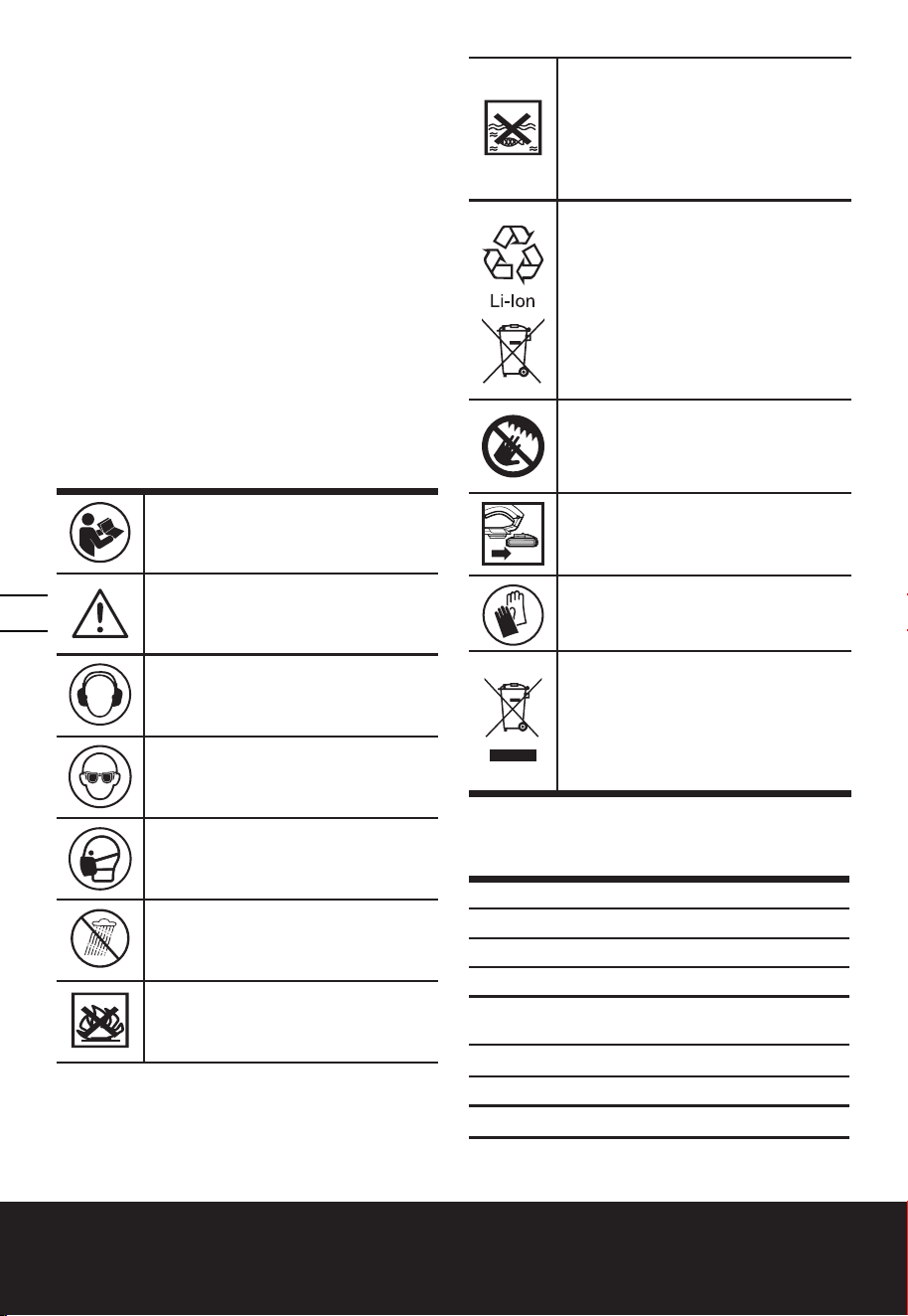 Li-Ion